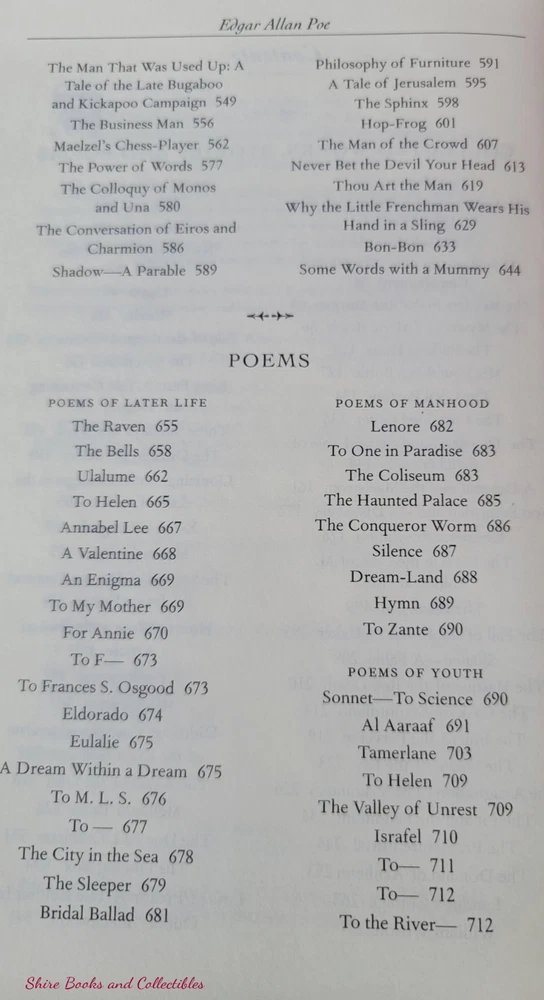 Edgar Allan Poe

The Man That Was Used Up: A Tale of the Late Bugaboo and Kickapoo Campaign 549
The Business Man 556
Maelzel's Chess-Player 562
The Power of Words 577
The Colloquy of Monos and Una 580
The Conversation of Eiros and Charmion 586
Shadow—A Parable 589

Philosophy of Furniture 591
A Tale of Jerusalem 595
The Sphinx 598
Hop-Frog 601
The Man of the Crowd 607
Never Bet the Devil Your Head 613
Thou Art the Man 619
Why the Little Frenchman Wears His Hand in a Sling 629
Bon-Bon 633
Some Words with a Mummy 644

POEMS

POEMS OF LATER LIFE
The Raven 655
The Bells 658
Ulalume 662
To Helen 665
Annabel Lee 667
A Valentine 668
An Enigma 669
To My Mother 669
For Annie 670
To F— 673
To Frances S. Osgood 673
Eldorado 674
Eulalie 675
A Dream Within a Dream 675
To M. L. S. 676
To — 677
The City in the Sea 678
The Sleeper 679
Bridal Ballad 681

POEMS OF MANHOOD
Lenore 682
To One in Paradise 683
The Coliseum 683
The Haunted Palace 685
The Conqueror Worm 686
Silence 687
Dream-Land 688
Hymn 689
To Zante 690

POEMS OF YOUTH
Sonnet—To Science 690
Al Aaraaf 691
Tamerlane 703
To Helen 709
The Valley of Unrest 709
Israfel 710
To— 711
To— 712
To the River— 712

Shire Books and Collectibles